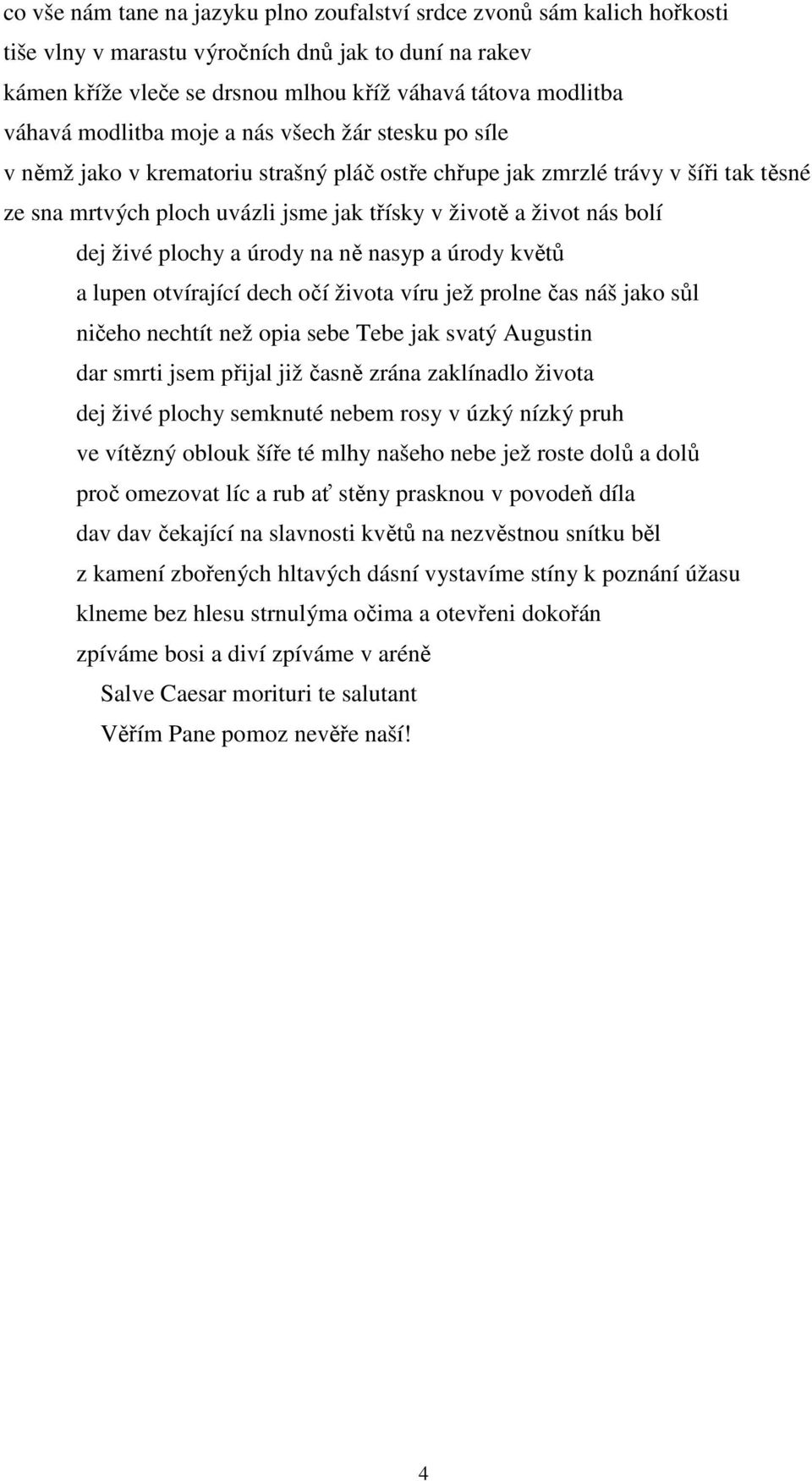 co vše nám tane na jazyku plno zoufalství srdce zvonů sám kalich hořkosti
tiše vlny v marastu výročních dnů jak to duní na rakev
kámen kříže vleče se drsnou mlhou kříž váhavá tátova modlitba
váhavá modlitba moje a nás všech žár stesku po síle
v němž jako v krematoriu strašný pláč ostře chřupe jak zmrzlé trávy v šíři tak těsné
ze sna mrtvých ploch uvázli jsme jak třísky v životě a život nás bolí

dej živé plochy a úrody na ně nasyp a úrody květů
a lupen otvírající dech očí života víru jež prolne čas náš jako sůl
ničeho nechtít než opia sebe Tebe jak svatý Augustin
dar smrti jsem přijal již časně zrána zaklínadlo života
dej živé plochy semknuté nebem rosy v úzký nízký pruh
ve vítězný oblouk šíře té mlhy našeho nebe jež roste dolů a dolů
proč omezovat líc a rub ať stěny prasknou v povodeň díla
dav dav čekající na slavnosti květů na nezvěstnou snítku běl
z kamení zbořených hltavých dásní vystavíme stíny k poznání úžasu
klneme bez hlesu strnulýma očima a otevřeni dokořán
zpíváme bosi a diví zpíváme v aréně
Salve Caesar morituri te salutant
Věřím Pane pomoz nevěře naší!

4